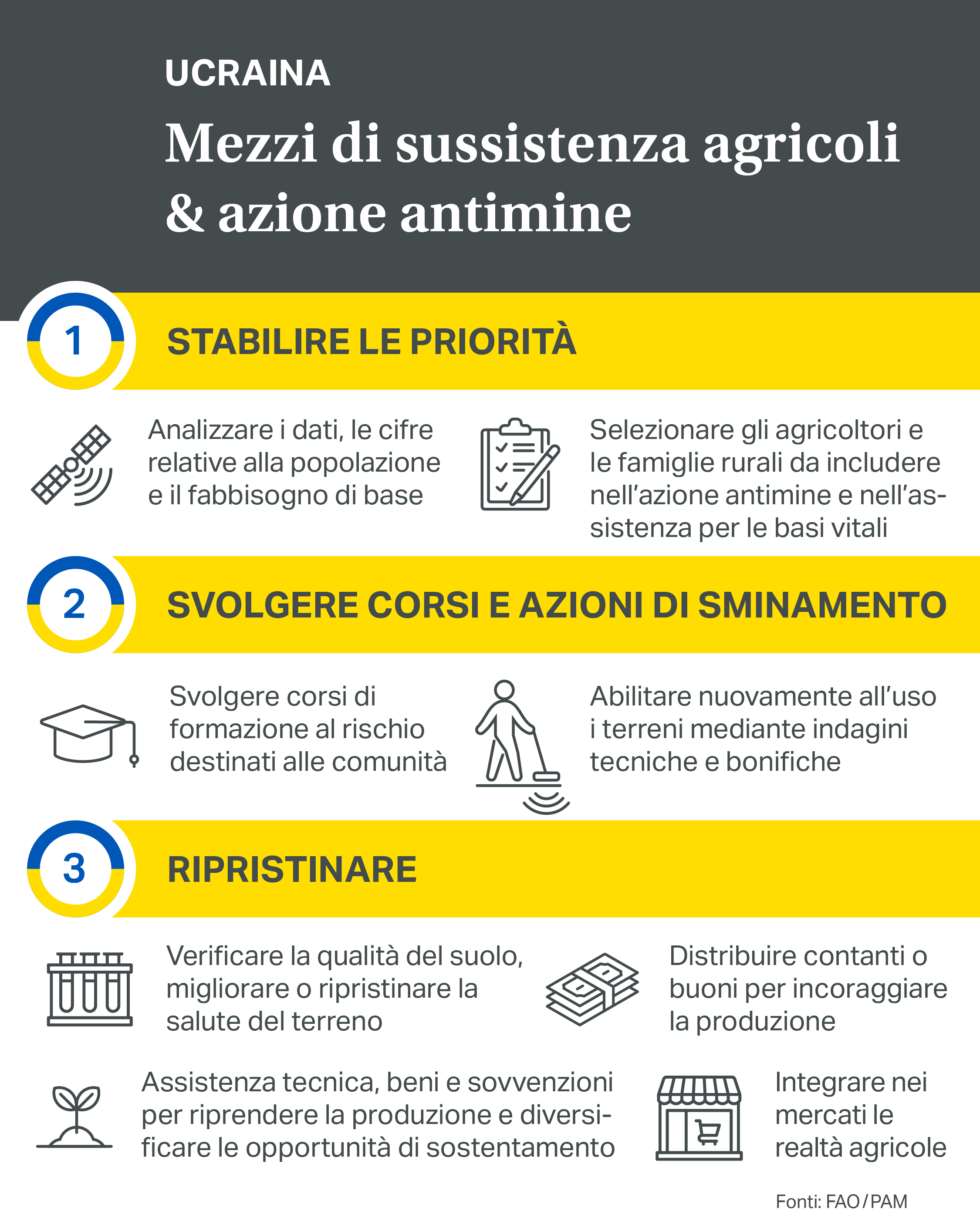 UCRAINA

Mezzi di sussistenza agricoli & azione antimine

1

STABILIRE LE PRIORITÀ

Analizzare i dati, le cifre relative alla popolazione e il fabbisogno di base

Selezionare gli agricoltori e le famiglie rurali da includere nell'azione antimine e nell'assistenza per le basi vitali

2

SVOLGERE CORSI E AZIONI DI SMINAMENTO

Svolgere corsi di formazione al rischio destinati alle comunità

Abilitare nuovamente all'uso i terreni mediante indagini tecniche e bonifiche

3

RIPRISTINARE

Verificare la qualità del suolo, migliorare o ripristinare la salute del terreno

Distribuire contanti o buoni per incoraggiare la produzione

Assistenza tecnica, beni e sovvenzioni per riprendere la produzione e diversificare le opportunità di sostentamento

Integrare nei mercati le realtà agricole

Fonti: FAO / PAM